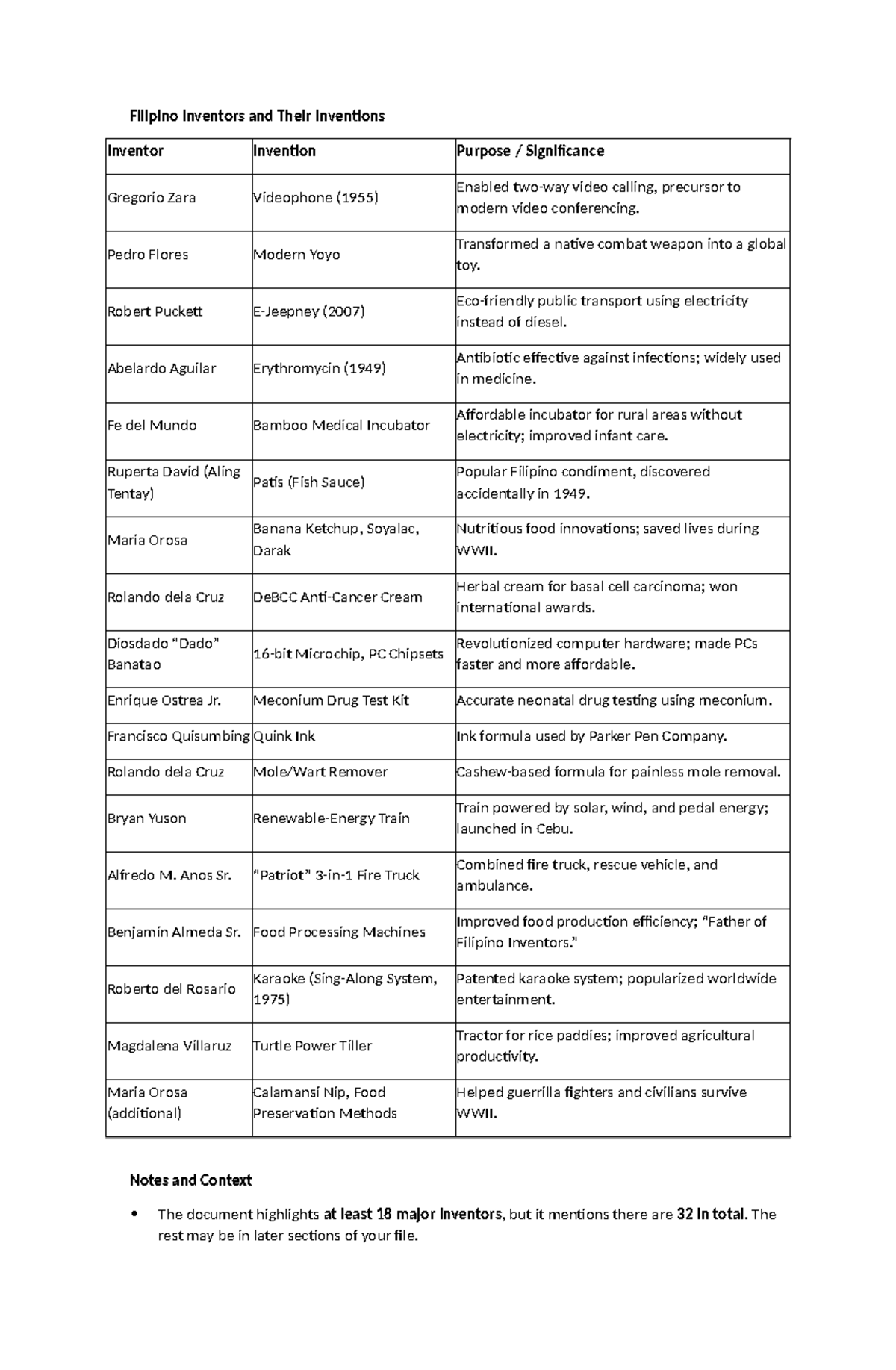 Filipino Inventors and Their Inventions

| Inventor | Invention | Purpose / Significance |
|---|---|---|
| Gregorio Zara | Videophone (1955) | Enabled two-way video calling, precursor to modern video conferencing. |
| Pedro Flores | Modern Yoyo | Transformed a native combat weapon into a global toy. |
| Robert Puckett | E-Jeepney (2007) | Eco-friendly public transport using electricity instead of diesel. |
| Abelardo Aguilar | Erythromycin (1949) | Antibiotic effective against infections; widely used in medicine. |
| Fe del Mundo | Bamboo Medical Incubator | Affordable incubator for rural areas without electricity; improved infant care. |
| Ruperta David (Aling Tentay) | Patis (Fish Sauce) | Popular Filipino condiment, discovered accidentally in 1949. |
| Maria Orosa | Banana Ketchup, Soyalac, Darak | Nutritious food innovations; saved lives during WWII. |
| Rolando dela Cruz | DeBCC Anti-Cancer Cream | Herbal cream for basal cell carcinoma; won international awards. |
| Diosdado "Dado" Banatao | 16-bit Microchip, PC Chipsets | Revolutionized computer hardware; made PCs faster and more affordable. |
| Enrique Ostrea Jr. | Meconium Drug Test Kit | Accurate neonatal drug testing using meconium. |
| Francisco Quisumbing | Quink Ink | Ink formula used by Parker Pen Company. |
| Rolando dela Cruz | Mole/Wart Remover | Cashew-based formula for painless mole removal. |
| Bryan Yuson | Renewable-Energy Train | Train powered by solar, wind, and pedal energy; launched in Cebu. |
| Alfredo M. Anos Sr. | "Patriot" 3-in-1 Fire Truck | Combined fire truck, rescue vehicle, and ambulance. |
| Benjamin Almeda Sr. | Food Processing Machines | Improved food production efficiency; "Father of Filipino Inventors." |
| Roberto del Rosario | Karaoke (Sing-Along System, 1975) | Patented karaoke system; popularized worldwide entertainment. |
| Magdalena Villaruz | Turtle Power Tiller | Tractor for rice paddies; improved agricultural productivity. |
| Maria Orosa (additional) | Calamansi Nip, Food Preservation Methods | Helped guerrilla fighters and civilians survive WWII. |

Notes and Context

• The document highlights at least 18 major inventors, but it mentions there are 32 in total. The rest may be in later sections of your file.